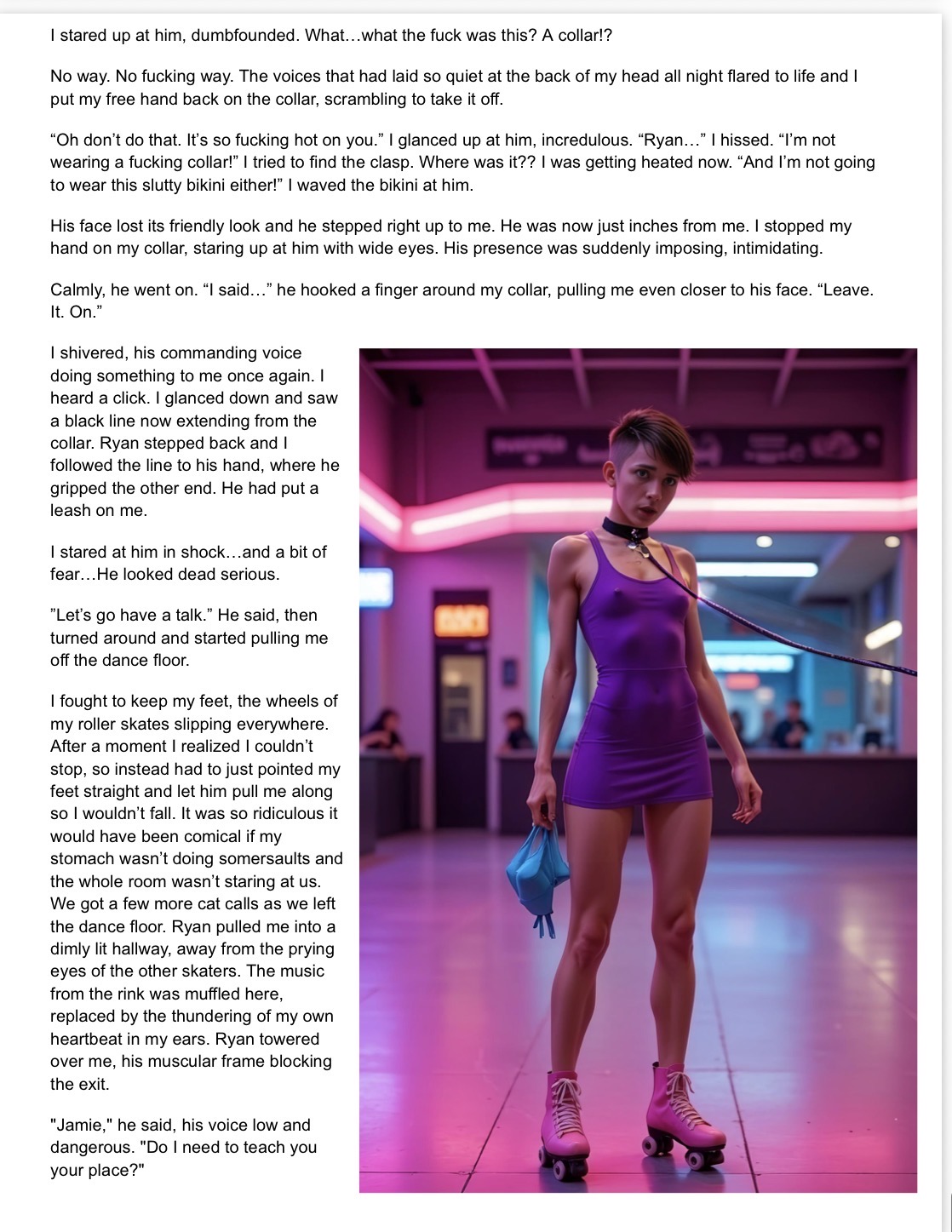 I stared up at him, dumbfounded. What…what the fuck was this? A collar!?

No way. No fucking way. The voices that had laid so quiet at the back of my head all night flared to life and I put my free hand back on the collar, scrambling to take it off.

"Oh don't do that. It's so fucking hot on you." I glanced up at him, incredulous. "Ryan…" I hissed. "I'm not wearing a fucking collar!" I tried to find the clasp. Where was it?? I was getting heated now. "And I'm not going to wear this slutty bikini either!" I waved the bikini at him.

His face lost its friendly look and he stepped right up to me. He was now just inches from me. I stopped my hand on my collar, staring up at him with wide eyes. His presence was suddenly imposing, intimidating.

Calmly, he went on. "I said…" he hooked a finger around my collar, pulling me even closer to his face. "Leave. It. On."

I shivered, his commanding voice doing something to me once again. I heard a click. I glanced down and saw a black line now extending from the collar. Ryan stepped back and I followed the line to his hand, where he gripped the other end. He had put a leash on me.

I stared at him in shock…and a bit of fear…He looked dead serious.

"Let's go have a talk." He said, then turned around and started pulling me off the dance floor.

I fought to keep my feet, the wheels of my roller skates slipping everywhere. After a moment I realized I couldn't stop, so instead had to just pointed my feet straight and let him pull me along so I wouldn't fall. It was so ridiculous it would have been comical if my stomach wasn't doing somersaults and the whole room wasn't staring at us. We got a few more cat calls as we left the dance floor. Ryan pulled me into a dimly lit hallway, away from the prying eyes of the other skaters. The music from the rink was muffled here, replaced by the thundering of my own heartbeat in my ears. Ryan towered over me, his muscular frame blocking the exit.

"Jamie," he said, his voice low and dangerous. "Do I need to teach you your place?"